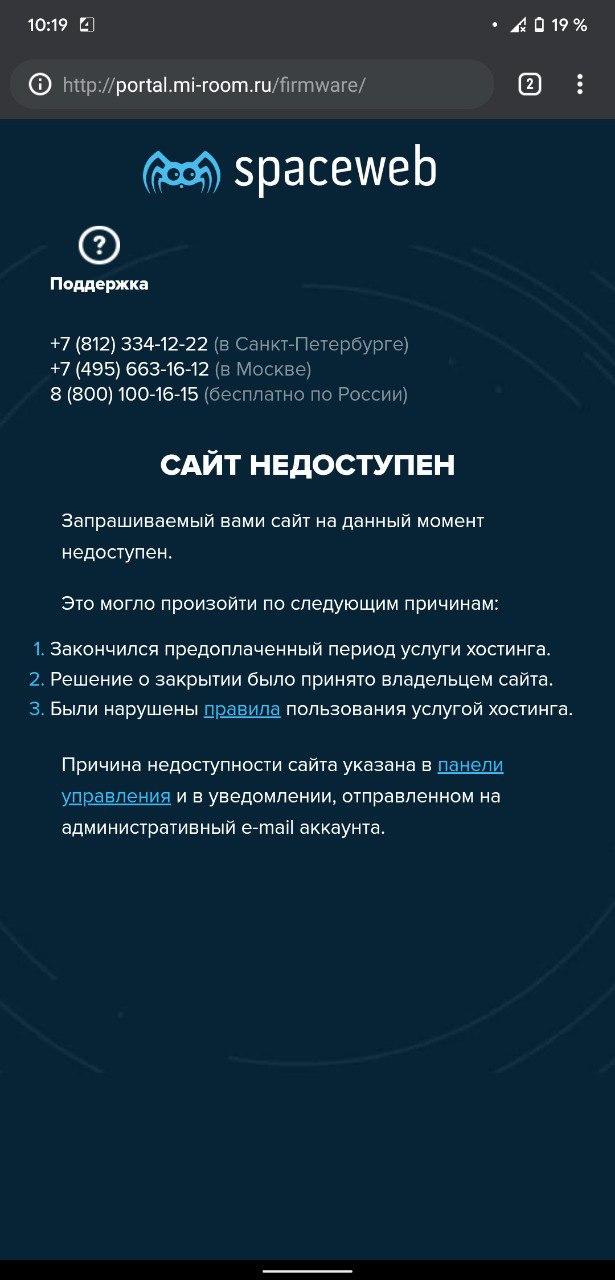 10:19 19 %

http://portal.mi-room.ru/firmware/ 2

spaceweb

Поддержка

+7 (812) 334-12-22 (в Санкт-Петербурге)
+7 (495) 663-16-12 (в Москве)
8 (800) 100-16-15 (бесплатно по России)

САЙТ НЕДОСТУПЕН

Запрашиваемый вами сайт на данный момент недоступен.

Это могло произойти по следующим причинам:

1. Закончился предоплаченный период услуги хостинга.
2. Решение о закрытии было принято владельцем сайта.
3. Были нарушены правила пользования услугой хостинга.

Причина недоступности сайта указана в панели управления и в уведомлении, отправленном на административный e-mail аккаунта.